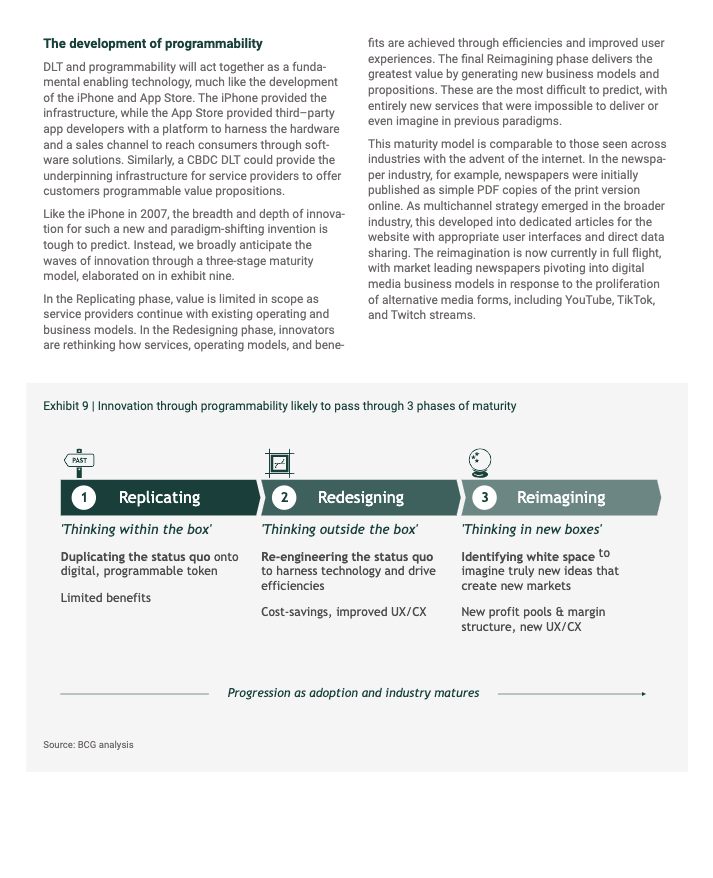 The development of programmability

DLT and programmability will act together as a fundamental enabling technology, much like the development of the iPhone and App Store. The iPhone provided the infrastructure, while the App Store provided third–party app developers with a platform to harness the hardware and a sales channel to reach consumers through software solutions. Similarly, a CBDC DLT could provide the underpinning infrastructure for service providers to offer customers programmable value propositions.

Like the iPhone in 2007, the breadth and depth of innovation for such a new and paradigm-shifting invention is tough to predict. Instead, we broadly anticipate the waves of innovation through a three-stage maturity model, elaborated on in exhibit nine.

In the Replicating phase, value is limited in scope as service providers continue with existing operating and business models. In the Redesigning phase, innovators are rethinking how services, operating models, and benefits are achieved through efficiencies and improved user experiences. The final Reimagining phase delivers the greatest value by generating new business models and propositions. These are the most difficult to predict, with entirely new services that were impossible to deliver or even imagine in previous paradigms.

This maturity model is comparable to those seen across industries with the advent of the internet. In the newspaper industry, for example, newspapers were initially published as simple PDF copies of the print version online. As multichannel strategy emerged in the broader industry, this developed into dedicated articles for the website with appropriate user interfaces and direct data sharing. The reimagination is now currently in full flight, with market leading newspapers pivoting into digital media business models in response to the proliferation of alternative media forms, including YouTube, TikTok, and Twitch streams.

Exhibit 9 | Innovation through programmability likely to pass through 3 phases of maturity

PAST

1 Replicating
'Thinking within the box'
Duplicating the status quo onto digital, programmable token
Limited benefits

2 Redesigning
'Thinking outside the box'
Re-engineering the status quo to harness technology and drive efficiencies
Cost-savings, improved UX/CX

3 Reimagining
'Thinking in new boxes'
Identifying white space to imagine truly new ideas that create new markets
New profit pools & margin structure, new UX/CX

Progression as adoption and industry matures

Source: BCG analysis